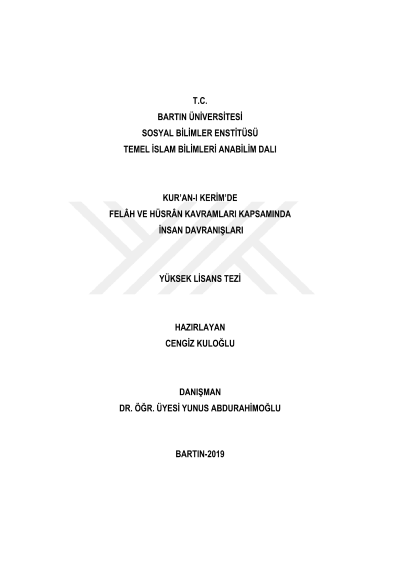 T.C.
BARTIN ÜNİVERSİTESİ
SOSYAL BİLİMLER ENSTİTÜSÜ
TEMEL İSLAM BİLİMLERİ ANABİLİM DALI

KUR'AN-I KERİM'DE
FELÂH VE HÜSRÂN KAVRAMLARI KAPSAMINDA
İNSAN DAVRANIŞLARI

YÜKSEK LİSANS TEZİ

HAZIRLAYAN
CENGİZ KULOĞLU

DANIŞMAN
DR. ÖĞR. ÜYESİ YUNUS ABDURAHİMOĞLU

BARTIN-2019